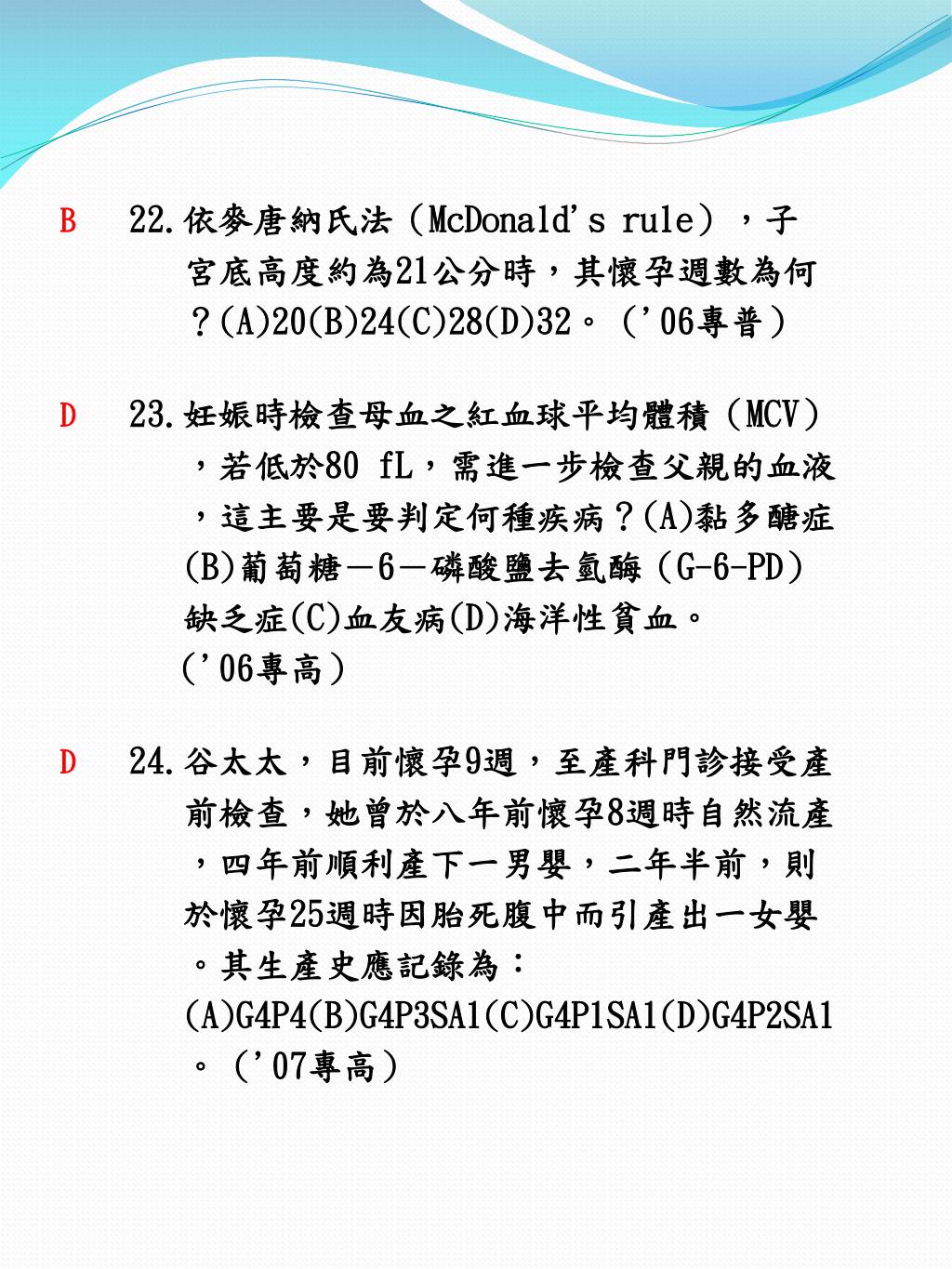 B 22.依麥唐納氏法（McDonald's rule），子宮底高度約為21公分時，其懷孕週數為何？(A)20(B)24(C)28(D)32。（'06專普）

D 23.妊娠時檢查母血之紅血球平均體積（MCV），若低於80 fL，需進一步檢查父親的血液，這主要是要判定何種疾病？(A)黏多醣症(B)葡萄糖－6－磷酸鹽去氫酶（G-6-PD）缺乏症(C)血友病(D)海洋性貧血。（'06專高）

D 24.谷太太，目前懷孕9週，至產科門診接受產前檢查，她曾於八年前懷孕8週時自然流產，四年前順利產下一男嬰，二年半前，則於懷孕25週時因胎死腹中而引產出一女嬰。其生產史應記錄為：(A)G4P4(B)G4P3SA1(C)G4P1SA1(D)G4P2SA1。（'07專高）